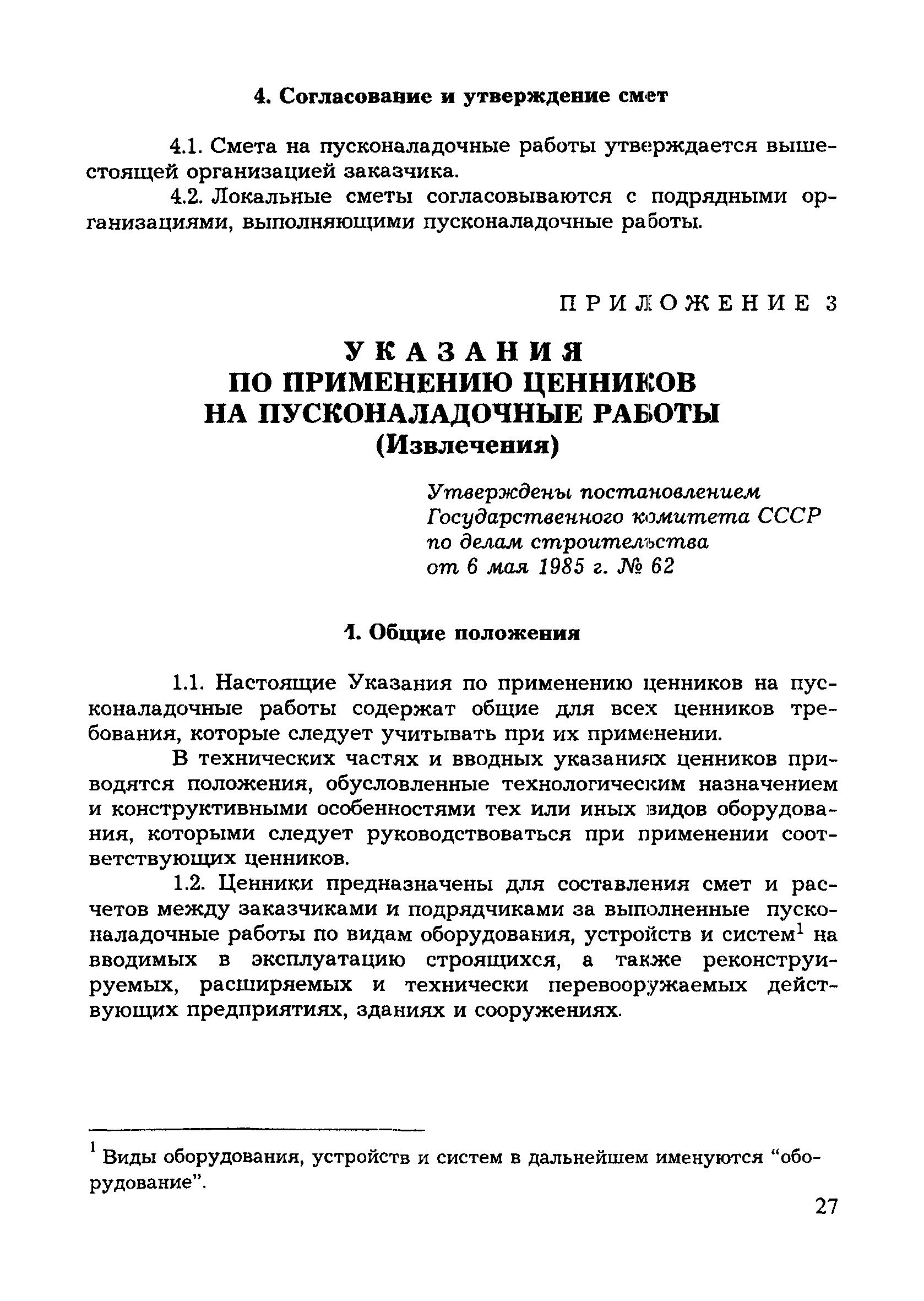 4. Согласование и утверждение смет

4.1. Смета на пусконаладочные работы утверждается вышестоящей организацией заказчика.

4.2. Локальные сметы согласовываются с подрядными организациями, выполняющими пусконаладочные работы.

ПРИЛОЖЕНИЕ 3

УКАЗАНИЯ
ПО ПРИМЕНЕНИЮ ЦЕННИКОВ
НА ПУСКОНАЛАДОЧНЫЕ РАБОТЫ
(Извлечения)

Утверждены постановлением
Государственного комитета СССР
по делам строительства
от 6 мая 1985 г. № 62

1. Общие положения

1.1. Настоящие Указания по применению ценников на пусконаладочные работы содержат общие для всех ценников требования, которые следует учитывать при их применении.

В технических частях и вводных указаниях ценников приводятся положения, обусловленные технологическим назначением и конструктивными особенностями тех или иных видов оборудования, которыми следует руководствоваться при применении соответствующих ценников.

1.2. Ценники предназначены для составления смет и расчетов между заказчиками и подрядчиками за выполненные пусконаладочные работы по видам оборудования, устройств и систем$^1$ на вводимых в эксплуатацию строящихся, а также реконструируемых, расширяемых и технически перевооружаемых действующих предприятиях, зданиях и сооружениях.

$^1$ Виды оборудования, устройств и систем в дальнейшем именуются “оборудование”.

27